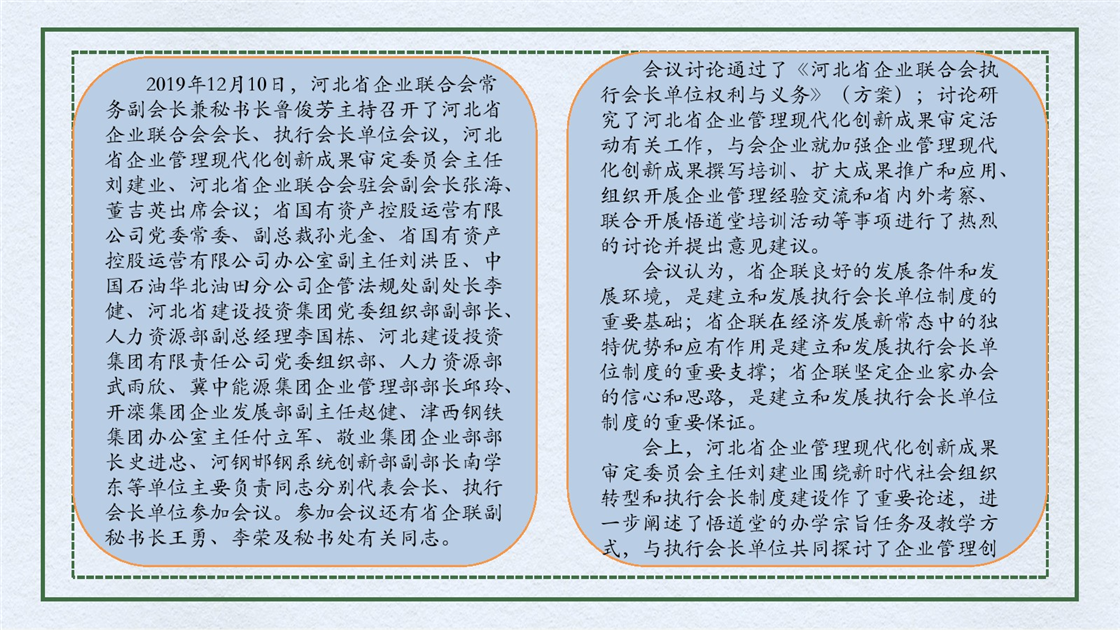 2019年12月10日，河北省企业联合会常务副会长兼秘书长鲁俊芳主持召开了河北省企业联合会会长、执行会长单位会议，河北省企业管理现代化创新成果审定委员会主任刘建业、河北省企业联合会驻会副会长张海、董吉英出席会议；省国有资产控股运营有限公司党委常委、副总裁孙光金、省国有资产控股运营有限公司办公室副主任刘洪臣、中国石油华北油田分公司企管法规处副处长李健、河北省建设投资集团党委组织部副部长、人力资源部副总经理李国栋、河北建设投资集团有限责任公司党委组织部、人力资源部武雨欣、冀中能源集团企业管理部部长邱玲、开滦集团企业发展部副主任赵健、津西钢铁集团办公室主任付立军、敬业集团企业部部长史进忠、河钢邯钢系统创新部副部长南学东等单位主要负责同志分别代表会长、执行会长单位参加会议。参加会议还有省企联副秘书长王勇、李荣及秘书处有关同志。

会议讨论通过了《河北省企业联合会执行会长单位权利与义务》（方案）；讨论研究了河北省企业管理现代化创新成果审定活动有关工作，与会企业就加强企业管理现代化创新成果撰写培训、扩大成果推广和应用、组织开展企业管理经验交流和省内外考察、联合开展悟道堂培训活动等事项进行了热烈的讨论并提出意见建议。

会议认为，省企联良好的发展条件和发展环境，是建立和发展执行会长单位制度的重要基础；省企联在经济发展新常态中的独特优势和应有作用是建立和发展执行会长单位制度的重要支撑；省企联坚定企业家办会的信心和思路，是建立和发展执行会长单位制度的重要保证。

会上，河北省企业管理现代化创新成果审定委员会主任刘建业围绕新时代社会组织转型和执行会长制度建设作了重要论述，进一步阐述了悟道堂的办学宗旨任务及教学方式，与执行会长单位共同探讨了企业管理创